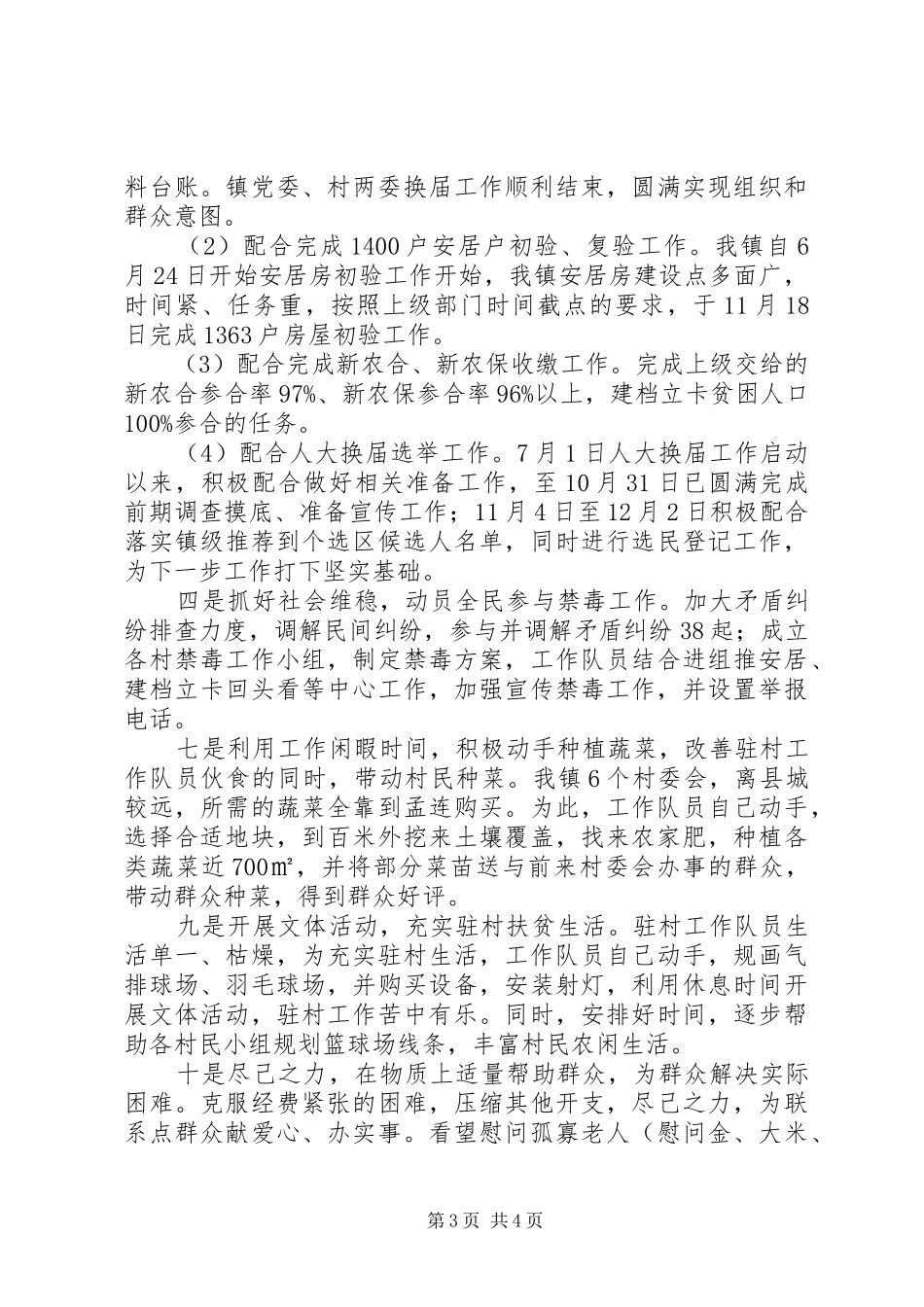 料台账。镇党委、村两委换届工作顺利结束，圆满实现组织和群众意图。

（2）配合完成1400户安居户初验、复验工作。我镇自6月24日开始安居房初验工作开始，我镇安居房建设点多面广，时间紧、任务重，按照上级部门时间截点的要求，于11月18日完成1363户房屋初验工作。

（3）配合完成新农合、新农保收缴工作。完成上级交给的新农合参合率97%、新农保参合率96%以上，建档立卡贫困人口100%参合的任务。

（4）配合人大换届选举工作。7月1日人大换届工作启动以来，积极配合做好相关准备工作，至10月31日已圆满完成前期调查摸底、准备宣传工作；11月4日至12月2日积极配合落实镇级推荐到个选区候选人名单，同时进行选民登记工作，为下一步工作打下坚实基础。

四是抓好社会维稳，动员全民参与禁毒工作。加大矛盾纠纷排查力度，调解民间纠纷，参与并调解矛盾纠纷38起；成立各村禁毒工作小组，制定禁毒方案，工作队员结合进组推安居、建档立卡回头看等中心工作，加强宣传禁毒工作，并设置举报电话。

七是利用工作闲暇时间，积极动手种植蔬菜，改善驻村工作队员伙食的同时，带动村民种菜。我镇6个村委会，离县城较远，所需的蔬菜全靠到孟连购买。为此，工作队员自己动手，选择合适地块，到百米外挖来土壤覆盖，找来农家肥，种植各类蔬菜近700㎡，并将部分菜苗送与前来村委会办事的群众，带动群众种菜，得到群众好评。

九是开展文体活动，充实驻村扶贫生活。驻村工作队员生活单一、枯燥，为充实驻村生活，工作队员自己动手，规画气排球场、羽毛球场，并购买设备，安装射灯，利用休息时间开展文体活动，驻村工作苦中有乐。同时，安排好时间，逐步帮助各村民小组规划篮球场线条，丰富村民农闲生活。

十是尽己之力，在物质上适量帮助群众，为群众解决实际困难。克服经费紧张的困难，压缩其他开支，尽己之力，为联系点群众献爱心、办实事。看望慰问孤寡老人（慰问金、大米、

第3页 共4页